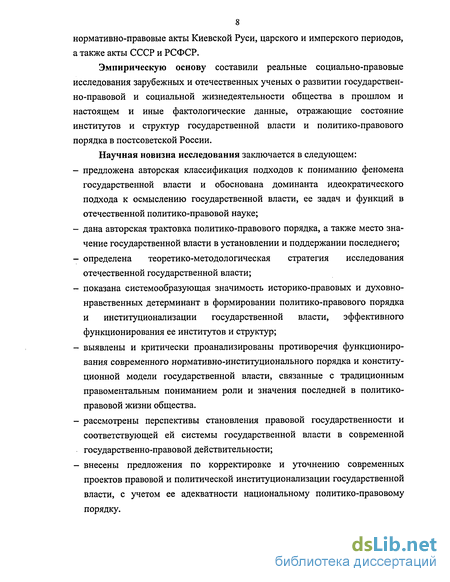 8

нормативно-правовые акты Киевской Руси, царского и имперского периодов, а также акты СССР и РСФСР.

Эмпирическую основу составили реальные социально-правовые исследования зарубежных и отечественных ученых о развитии государственно-правовой и социальной жизнедеятельности общества в прошлом и настоящем и иные фактологические данные, отражающие состояние институтов и структур государственной власти и политико-правового порядка в постсоветской России.

Научная новизна исследования заключается в следующем:

– предложена авторская классификация подходов к пониманию феномена государственной власти и обоснована доминанта идеократического подхода к осмыслению государственной власти, ее задач и функций в отечественной политико-правовой науке;

– дана авторская трактовка политико-правового порядка, а также место значение государственной власти в установлении и поддержании последнего;

– определена теоретико-методологическая стратегия исследования отечественной государственной власти;

– показана системообразующая значимость историко-правовых и духовно-нравственных детерминант в формировании политико-правового порядка и институционализации государственной власти, эффективного функционирования ее институтов и структур;

– выявлены и критически проанализированы противоречия функционирования современного нормативно-институционального порядка и конституционной модели государственной власти, связанные с традиционным правоментальным пониманием роли и значения последней в политико-правовой жизни общества.

– рассмотрены перспективы становления правовой государственности и соответствующей ей системы государственной власти в современной государственно-правовой действительности;

– внесены предложения по корректировке и уточнению современных проектов правовой и политической институционализации государственной власти, с учетом ее адекватности национальному политико-правовому порядку.

dsLib.net
библиотека диссертаций